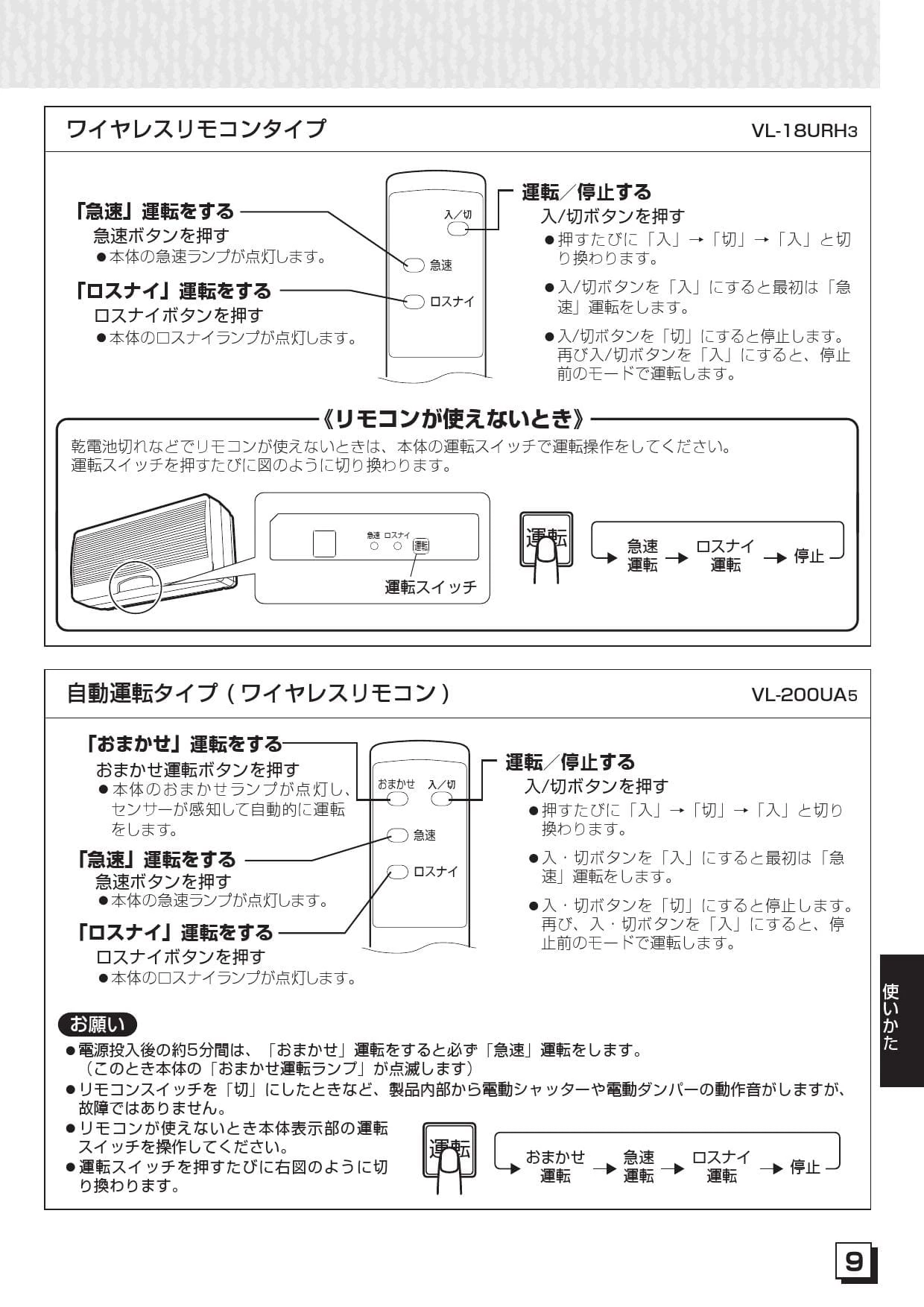 ワイヤレスリモコンタイプ

VL-18URH3

「急速」運転をする
急速ボタンを押す
●本体の急速ランプが点灯します。

「ロスナイ」運転をする
ロスナイボタンを押す
●本体のロスナイランプが点灯します。

入/切

急速

ロスナイ

運転／停止する
入/切ボタンを押す
●押すたびに「入」→「切」→「入」と切り換わります。
●入/切ボタンを「入」にすると最初は「急速」運転をします。
●入/切ボタンを「切」にすると停止します。再び入/切ボタンを「入」にすると、停止前のモードで運転します。

《リモコンが使えないとき》
乾電池切れなどでリモコンが使えないときは、本体の運転スイッチで運転操作をしてください。
運転スイッチを押すたびに図のように切り換わります。

急速 ロスナイ 運転

運転スイッチ

運転

急速運転 → ロスナイ運転 → 停止

自動運転タイプ（ワイヤレスリモコン）

VL-200UA5

「おまかせ」運転をする
おまかせ運転ボタンを押す
●本体のおまかせランプが点灯し、センサーが感知して自動的に運転をします。

「急速」運転をする
急速ボタンを押す
●本体の急速ランプが点灯します。

「ロスナイ」運転をする
ロスナイボタンを押す
●本体のロスナイランプが点灯します。

おまかせ 入／切

急速

ロスナイ

運転／停止する
入/切ボタンを押す
●押すたびに「入」→「切」→「入」と切り換わります。
●入・切ボタンを「入」にすると最初は「急速」運転をします。
●入・切ボタンを「切」にすると停止します。再び、入・切ボタンを「入」にすると、停止前のモードで運転します。

お願い
●電源投入後の約5分間は、「おまかせ」運転をすると必ず「急速」運転をします。
（このとき本体の「おまかせ運転ランプ」が点滅します）
●リモコンスイッチを「切」にしたときなど、製品内部から電動シャッターや電動ダンパーの動作音がしますが、故障ではありません。
●リモコンが使えないとき本体表示部の運転スイッチを操作してください。
●運転スイッチを押すたびに右図のように切り換わります。

運転

おまかせ運転 → 急速運転 → ロスナイ運転 → 停止

使いかた

9